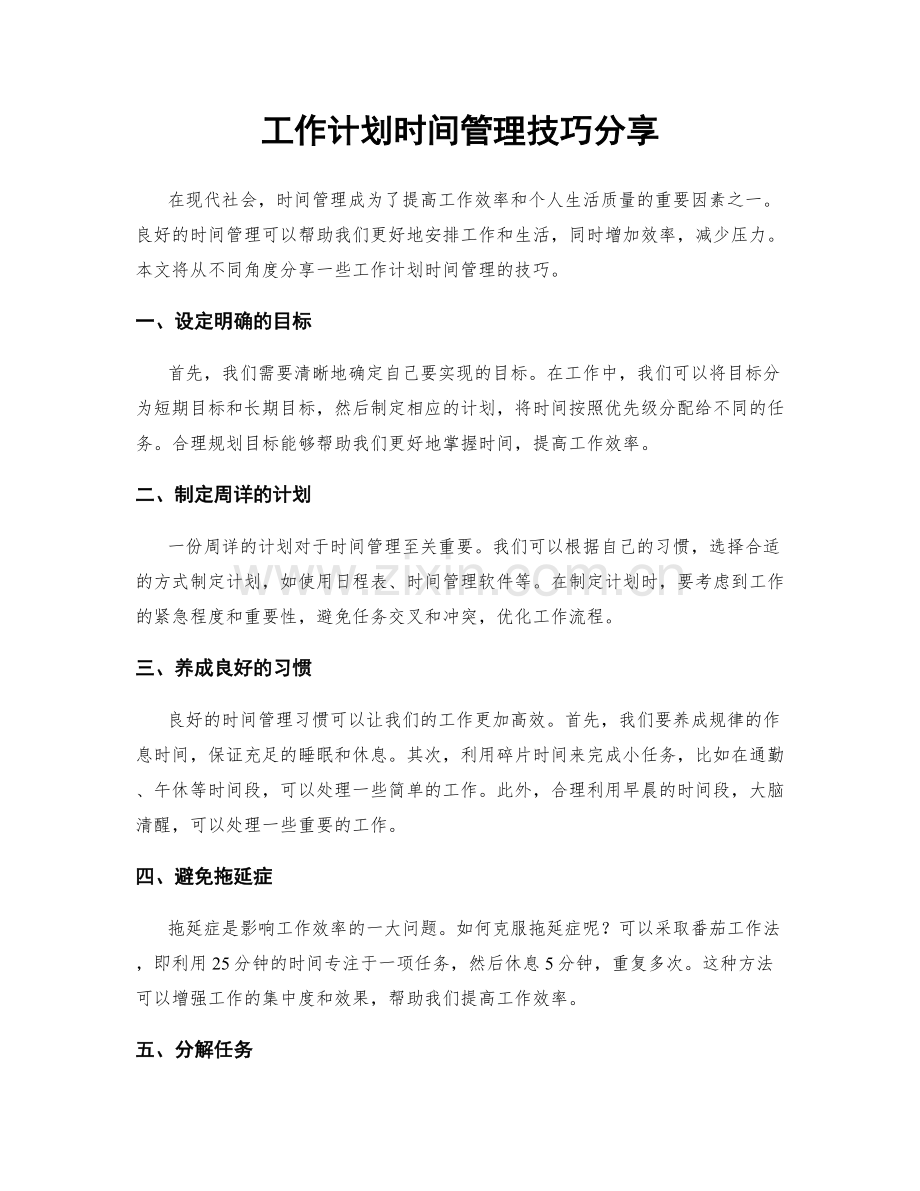 工作计划时间管理技巧分享

在现代社会，时间管理成为了提高工作效率和个人生活质量的重要因素之一。良好的时间管理可以帮助我们更好地安排工作和生活，同时增加效率，减少压力。本文将从不同角度分享一些工作计划时间管理的技巧。

一、设定明确的目标

首先，我们需要清晰地确定自己要实现的目标。在工作中，我们可以将目标分为短期目标和长期目标，然后制定相应的计划，将时间按照优先级分配给不同的任务。合理规划目标能够帮助我们更好地掌握时间，提高工作效率。

二、制定周详的计划

一份周详的计划对于时间管理至关重要。我们可以根据自己的习惯，选择合适的方式制定计划，如使用日程表、时间管理软件等。在制定计划时，要考虑到工作的紧急程度和重要性，避免任务交叉和冲突，优化工作流程。

三、养成良好的习惯

良好的时间管理习惯可以让我们的工作更加高效。首先，我们要养成规律的作息时间，保证充足的睡眠和休息。其次，利用碎片时间来完成小任务，比如在通勤、午休等时间段，可以处理一些简单的工作。此外，合理利用早晨的时间段，大脑清醒，可以处理一些重要的工作。

四、避免拖延症

拖延症是影响工作效率的一大问题。如何克服拖延症呢？可以采取番茄工作法，即利用25分钟的时间专注于一项任务，然后休息5分钟，重复多次。这种方法可以增强工作的集中度和效果，帮助我们提高工作效率。

五、分解任务

www.zixin.com.cn